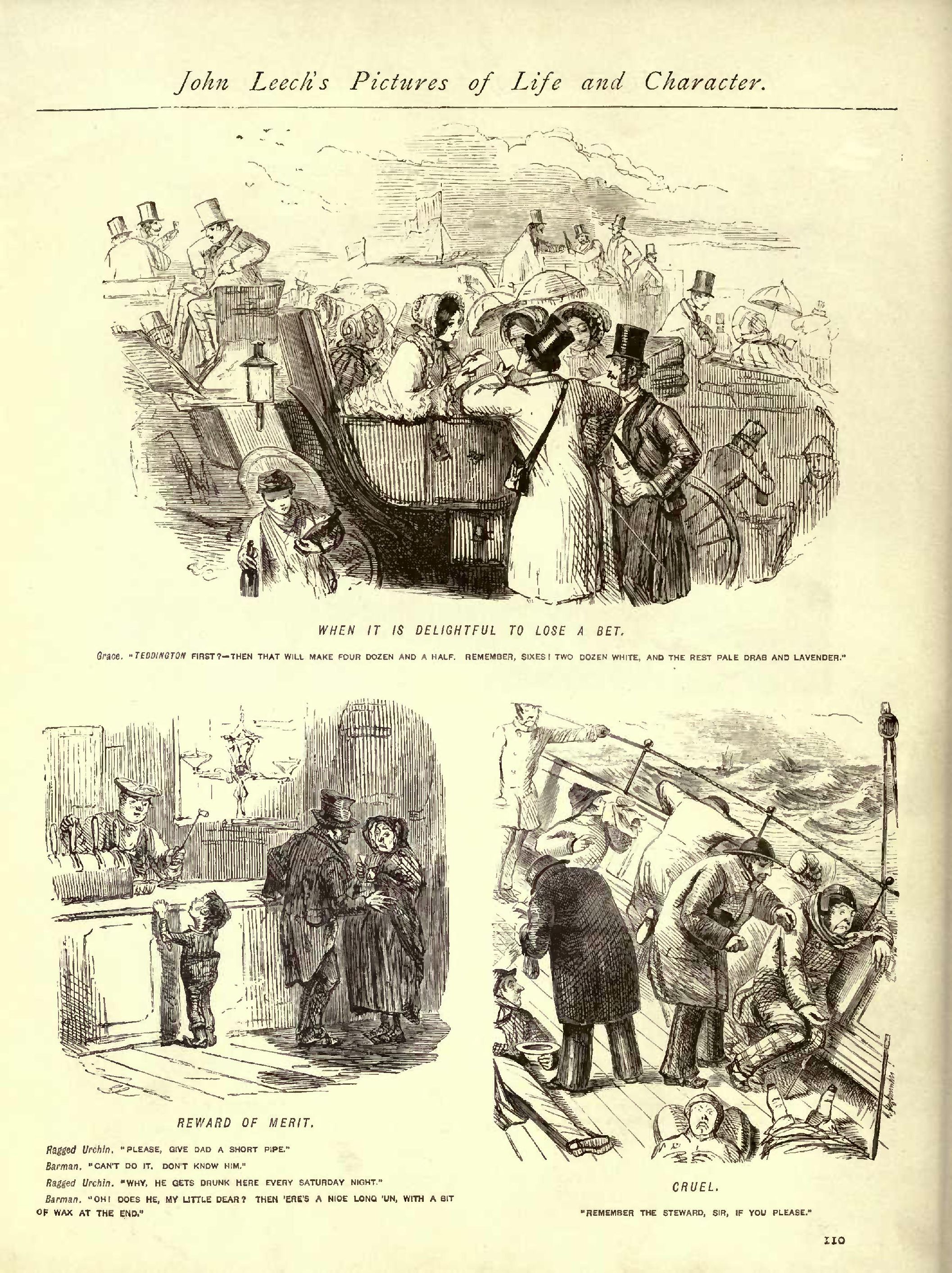 John Leech's Pictures of Life and Character.

WHEN IT IS DELIGHTFUL TO LOSE A BET.

Grace. "TEDDINGTON FIRST?—THEN THAT WILL MAKE FOUR DOZEN AND A HALF. REMEMBER, SIXES! TWO DOZEN WHITE, AND THE REST PALE DRAB AND LAVENDER."

REWARD OF MERIT.

Ragged Urchin. "PLEASE, GIVE DAD A SHORT PIPE."

Barman. "CAN'T DO IT. DON'T KNOW HIM."

Ragged Urchin. "WHY, HE GETS DRUNK HERE EVERY SATURDAY NIGHT."

Barman. "OH! DOES HE, MY LITTLE DEAR? THEN 'ERE'S A NICE LONG 'UN, WITH A BIT OF WAX AT THE END."

CRUEL.

"REMEMBER THE STEWARD, SIR, IF YOU PLEASE."

110